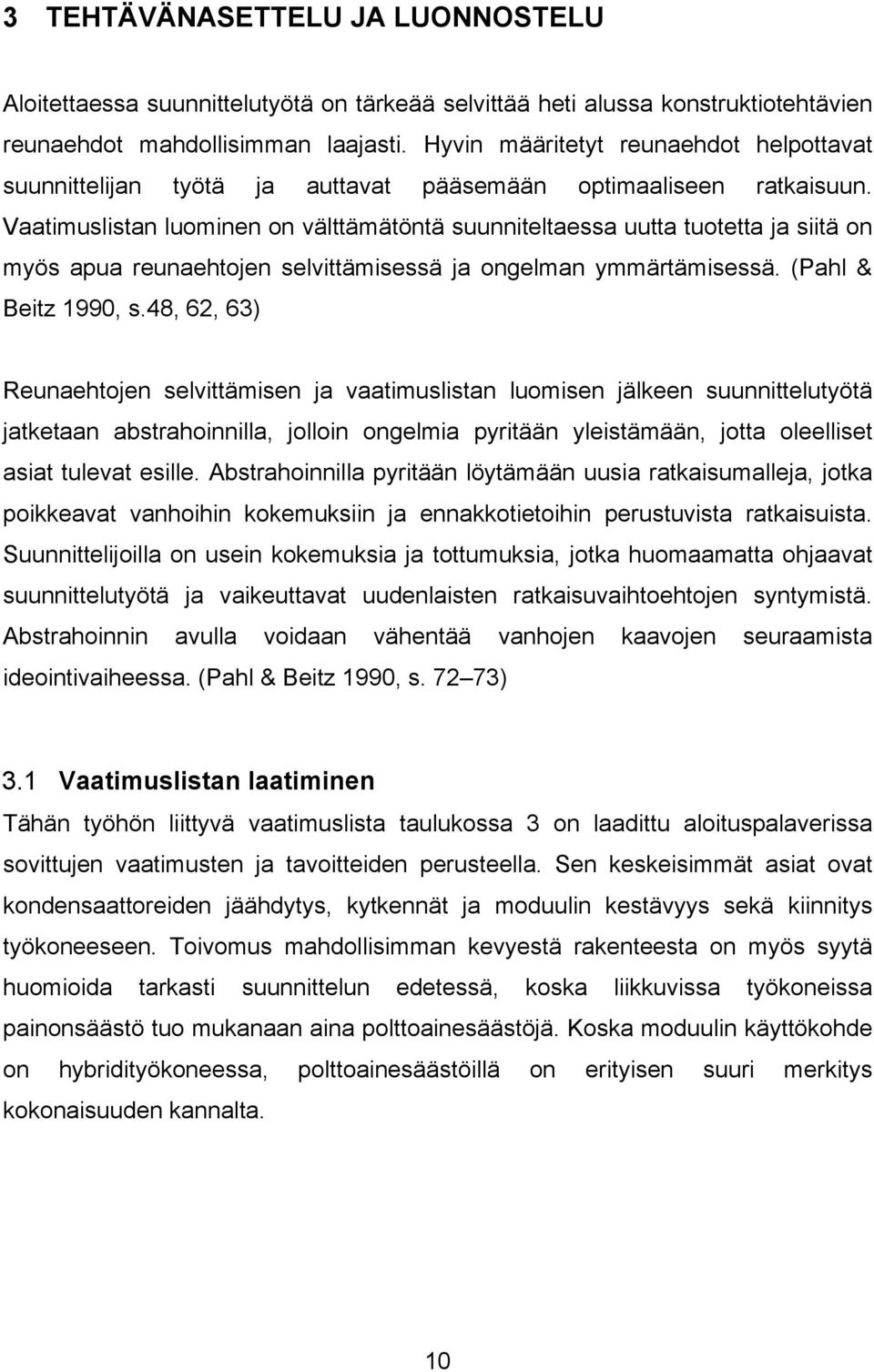 3 TEHTÄVÄNASETTELU JA LUONNOSTELU

Aloitettaessa suunnittelutyötä on tärkeää selvittää heti alussa konstruktiotehtävien reunaehdot mahdollisimman laajasti. Hyvin määritetyt reunaehdot helpottavat suunnittelijan työtä ja auttavat pääsemään optimaaliseen ratkaisuun. Vaatimuslistan luominen on välttämätöntä suunniteltaessa uutta tuotetta ja siitä on myös apua reunaehtojen selvittämisessä ja ongelman ymmärtämisessä. (Pahl & Beitz 1990, s.48, 62, 63)

Reunaehtojen selvittämisen ja vaatimuslistan luomisen jälkeen suunnittelutyötä jatketaan abstrahoinnilla, jolloin ongelmia pyritään yleistämään, jotta oleelliset asiat tulevat esille. Abstrahoinnilla pyritään löytämään uusia ratkaisumalleja, jotka poikkeavat vanhoihin kokemuksiin ja ennakkotietoihin perustuvista ratkaisuista. Suunnittelijoilla on usein kokemuksia ja tottumuksia, jotka huomaamatta ohjaavat suunnittelutyötä ja vaikeuttavat uudenlaisten ratkaisuvaihtoehtojen syntymistä. Abstrahoinnin avulla voidaan vähentää vanhojen kaavojen seuraamista ideointivaiheessa. (Pahl & Beitz 1990, s. 72–73)

3.1 Vaatimuslistan laatiminen

Tähän työhön liittyvä vaatimuslista taulukossa 3 on laadittu aloituspalaverissa sovittujen vaatimusten ja tavoitteiden perusteella. Sen keskeisimmät asiat ovat kondensaattoreiden jäähdytys, kytkennät ja moduulin kestävyys sekä kiinnitys työkoneeseen. Toivomus mahdollisimman kevyestä rakenteesta on myös syytä huomioida tarkasti suunnittelun edetessä, koska liikkuvissa työkoneissa painonsäästö tuo mukanaan aina polttoainesäästöjä. Koska moduulin käyttökohde on hybridityökoneessa, polttoainesäästöillä on erityisen suuri merkitys kokonaisuuden kannalta.

10